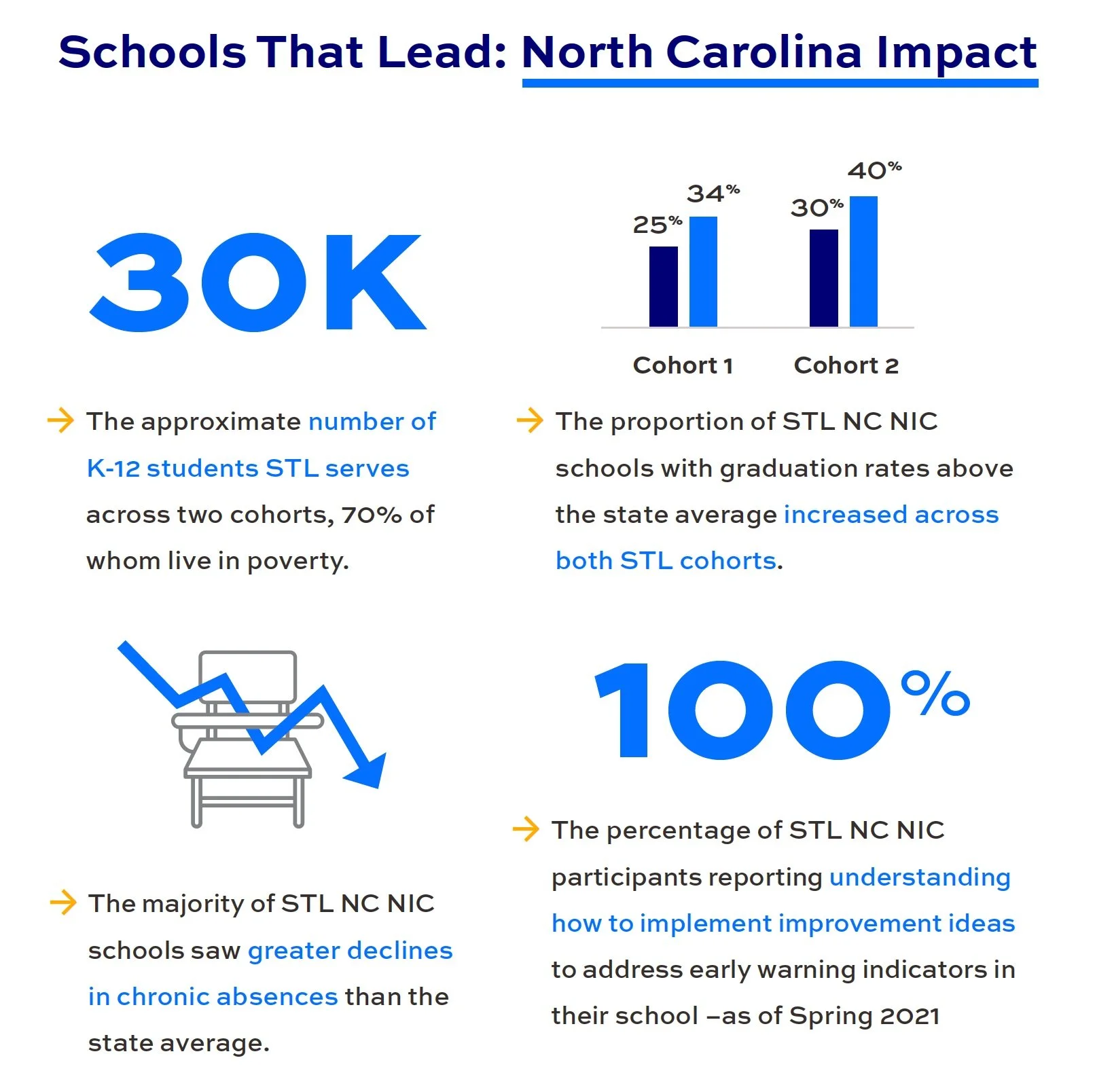 Schools That Lead: North Carolina Impact

30K

→ The approximate number of K-12 students STL serves across two cohorts, 70% of whom live in poverty.

25%
34%
30%
40%
Cohort 1
Cohort 2

→ The proportion of STL NC NIC schools with graduation rates above the state average increased across both STL cohorts.

→ The majority of STL NC NIC schools saw greater declines in chronic absences than the state average.

100%

→ The percentage of STL NC NIC participants reporting understanding how to implement improvement ideas to address early warning indicators in their school –as of Spring 2021